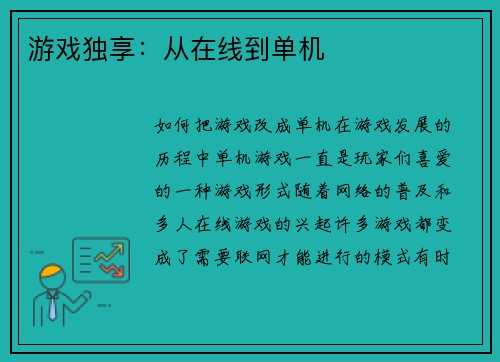 游戏独享：从在线到单机

如何把游戏改成单机在游戏发展的历程中单机游戏一直是玩家们喜爱的一种游戏形式随着网络的普及和多人在线游戏的兴起许多游戏都变成了需要联网才能进行的模式有时